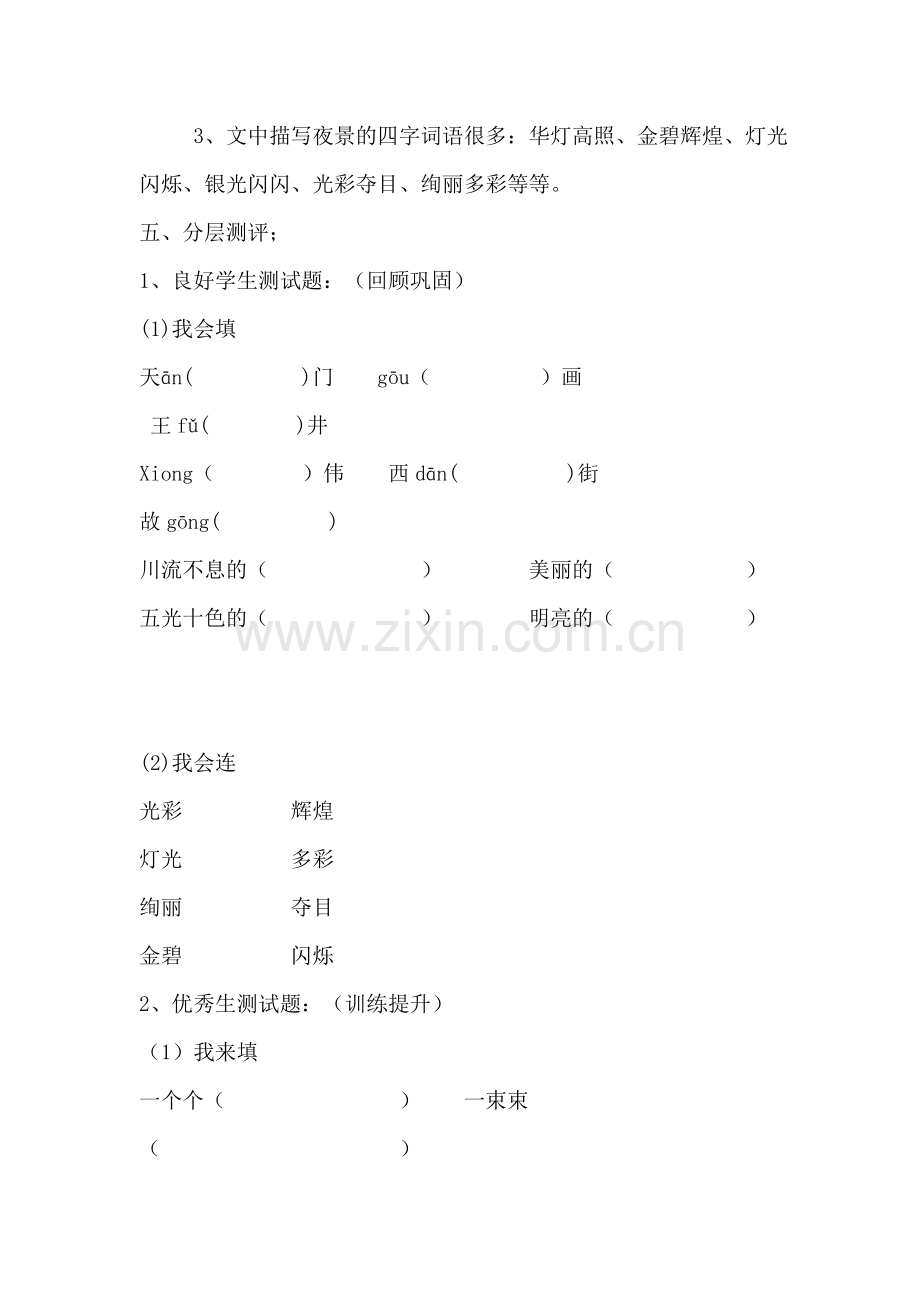 3、文中描写夜景的四字词语很多：华灯高照、金碧辉煌、灯光闪烁、银光闪闪、光彩夺目、绚丽多彩等等。

五、分层测评；

1、良好学生测试题：（回顾巩固）

(1)我会填

天ān(　　　　)门　gōu（　　　　）画

王 fǔ(　　　)井

Xiong（　　　）伟　西 dān(　　　　)街

故 gōng(　　　　)

川流不息的（　　　　　　）　美丽的（　　　　　）

五光十色的（　　　　　　）　明亮的（　　　　　）

www.zixin.com.cn

(2)我会连

光彩　　　辉煌

灯光　　　多彩

绚丽　　　夺目

金碧　　　闪烁

2、优秀生测试题：（训练提升）

（1）我来填

一个个（　　　　　　　）　一束束

（　　　　　　　　　　）